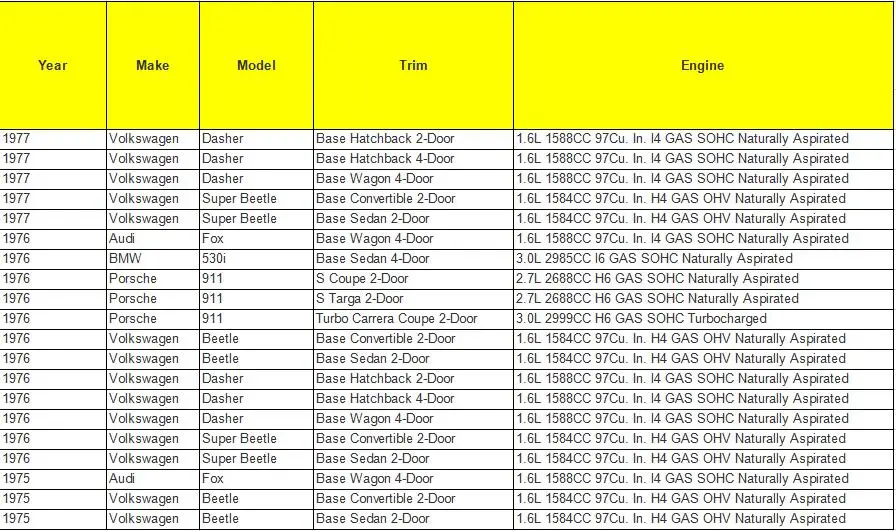 | Year | Make | Model | Trim | Engine |
|---|---|---|---|---|
| 1977 | Volkswagen | Dasher | Base Hatchback 2-Door | 1.6L 1588CC 97Cu. In. I4 GAS SOHC Naturally Aspirated |
| 1977 | Volkswagen | Dasher | Base Hatchback 4-Door | 1.6L 1588CC 97Cu. In. I4 GAS SOHC Naturally Aspirated |
| 1977 | Volkswagen | Dasher | Base Wagon 4-Door | 1.6L 1588CC 97Cu. In. I4 GAS SOHC Naturally Aspirated |
| 1977 | Volkswagen | Super Beetle | Base Convertible 2-Door | 1.6L 1584CC 97Cu. In. H4 GAS OHV Naturally Aspirated |
| 1977 | Volkswagen | Super Beetle | Base Sedan 2-Door | 1.6L 1584CC 97Cu. In. H4 GAS OHV Naturally Aspirated |
| 1976 | Audi | Fox | Base Wagon 4-Door | 1.6L 1588CC 97Cu. In. I4 GAS SOHC Naturally Aspirated |
| 1976 | BMW | 530i | Base Sedan 4-Door | 3.0L 2985CC I6 GAS SOHC Naturally Aspirated |
| 1976 | Porsche | 911 | S Coupe 2-Door | 2.7L 2688CC H6 GAS SOHC Naturally Aspirated |
| 1976 | Porsche | 911 | S Targa 2-Door | 2.7L 2688CC H6 GAS SOHC Naturally Aspirated |
| 1976 | Porsche | 911 | Turbo Carrera Coupe 2-Door | 3.0L 2999CC H6 GAS SOHC Turbocharged |
| 1976 | Volkswagen | Beetle | Base Convertible 2-Door | 1.6L 1584CC 97Cu. In. H4 GAS OHV Naturally Aspirated |
| 1976 | Volkswagen | Beetle | Base Sedan 2-Door | 1.6L 1584CC 97Cu. In. H4 GAS OHV Naturally Aspirated |
| 1976 | Volkswagen | Dasher | Base Hatchback 2-Door | 1.6L 1588CC 97Cu. In. I4 GAS SOHC Naturally Aspirated |
| 1976 | Volkswagen | Dasher | Base Hatchback 4-Door | 1.6L 1588CC 97Cu. In. I4 GAS SOHC Naturally Aspirated |
| 1976 | Volkswagen | Dasher | Base Wagon 4-Door | 1.6L 1588CC 97Cu. In. I4 GAS SOHC Naturally Aspirated |
| 1976 | Volkswagen | Super Beetle | Base Convertible 2-Door | 1.6L 1584CC 97Cu. In. H4 GAS OHV Naturally Aspirated |
| 1976 | Volkswagen | Super Beetle | Base Sedan 2-Door | 1.6L 1584CC 97Cu. In. H4 GAS OHV Naturally Aspirated |
| 1975 | Audi | Fox | Base Wagon 4-Door | 1.6L 1588CC 97Cu. In. I4 GAS SOHC Naturally Aspirated |
| 1975 | Volkswagen | Beetle | Base Convertible 2-Door | 1.6L 1584CC 97Cu. In. H4 GAS OHV Naturally Aspirated |
| 1975 | Volkswagen | Beetle | Base Sedan 2-Door | 1.6L 1584CC 97Cu. In. H4 GAS OHV Naturally Aspirated |